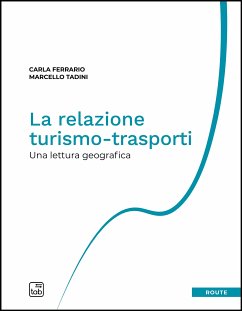 CARLA FERRARIO
MARCELLO TADINI

La relazione turismo-trasporti
Una lettura geografica

tab

ROUTE